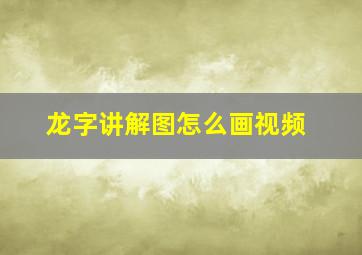 龙字讲解图怎么画视频